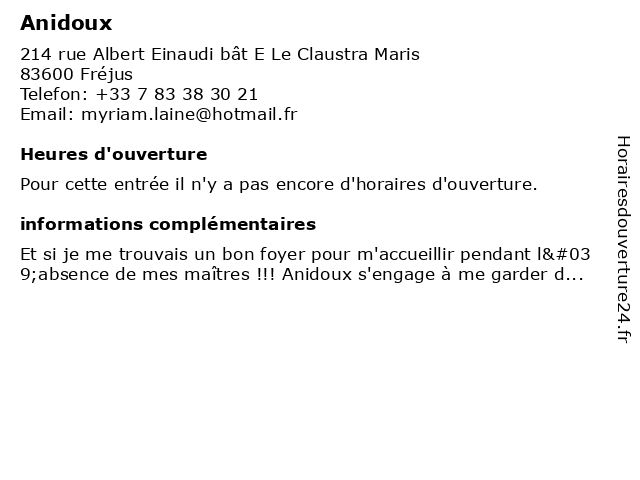 Anidoux

214 rue Albert Einaudi bât E Le Claustra Maris
83600 Fréjus
Telefon: +33 7 83 38 30 21
Email: myriam.laine@hotmail.fr

Heures d'ouverture

Pour cette entrée il n'y a pas encore d'horaires d'ouverture.

informations complémentaires

Et si je me trouvais un bon foyer pour m'accueillir pendant l&#039;absence de mes maîtres !!! Anidoux s'engage à me garder d...

Horairesdouverture24.fr